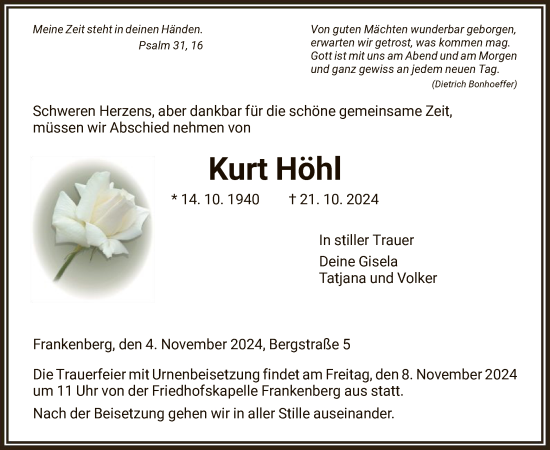 Meine Zeit steht in deinen Händen.
Psalm 31, 16

Von guten Mächten wunderbar geborgen,
erwarten wir getrost, was kommen mag.
Gott ist mit uns am Abend und am Morgen
und ganz gewiss an jedem neuen Tag.
(Dietrich Bonhoeffer)

Schweren Herzens, aber dankbar für die schöne gemeinsame Zeit, müssen wir Abschied nehmen von

Kurt Höhl

* 14. 10. 1940 † 21. 10. 2024

In stiller Trauer

Deine Gisela
Tatjana und Volker

Frankenberg, den 4. November 2024, Bergstraße 5

Die Trauerfeier mit Urnenbeisetzung findet am Freitag, den 8. November 2024 um 11 Uhr von der Friedhofskapelle Frankenberg aus statt.

Nach der Beisetzung gehen wir in aller Stille auseinander.